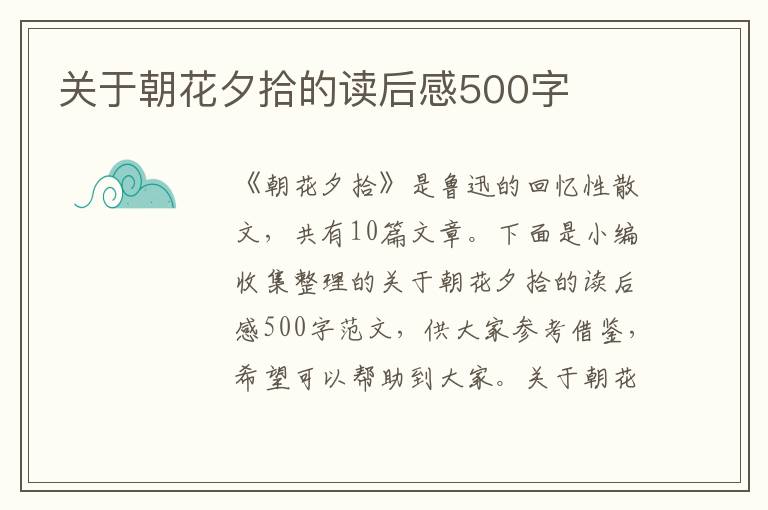 关于朝花夕拾的读后感500字

《朝花夕拾》是鲁迅的回忆性散文，共有10篇文章。下面是小编收集整理的关于朝花夕拾的读后感500字范文，供大家参考借鉴，希望可以帮助到大家。关于朝花